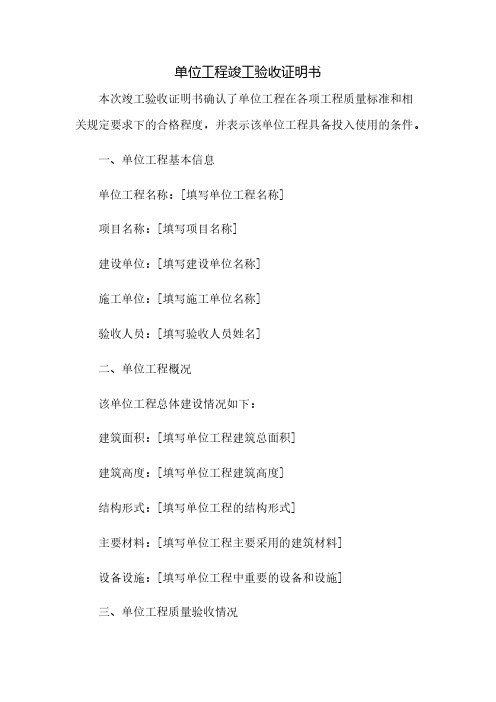 单位工程竣工验收证明书

本次竣工验收证明书确认了单位工程在各项工程质量标准和相关规定要求下的合格程度，并表示该单位工程具备投入使用的条件。

一、单位工程基本信息

单位工程名称：[填写单位工程名称]

项目名称：[填写项目名称]

建设单位：[填写建设单位名称]

施工单位：[填写施工单位名称]

验收人员：[填写验收人员姓名]

二、单位工程概况

该单位工程总体建设情况如下：

建筑面积：[填写单位工程建筑总面积]

建筑高度：[填写单位工程建筑高度]

结构形式：[填写单位工程的结构形式]

主要材料：[填写单位工程主要采用的建筑材料]

设备设施：[填写单位工程中重要的设备和设施]

三、单位工程质量验收情况